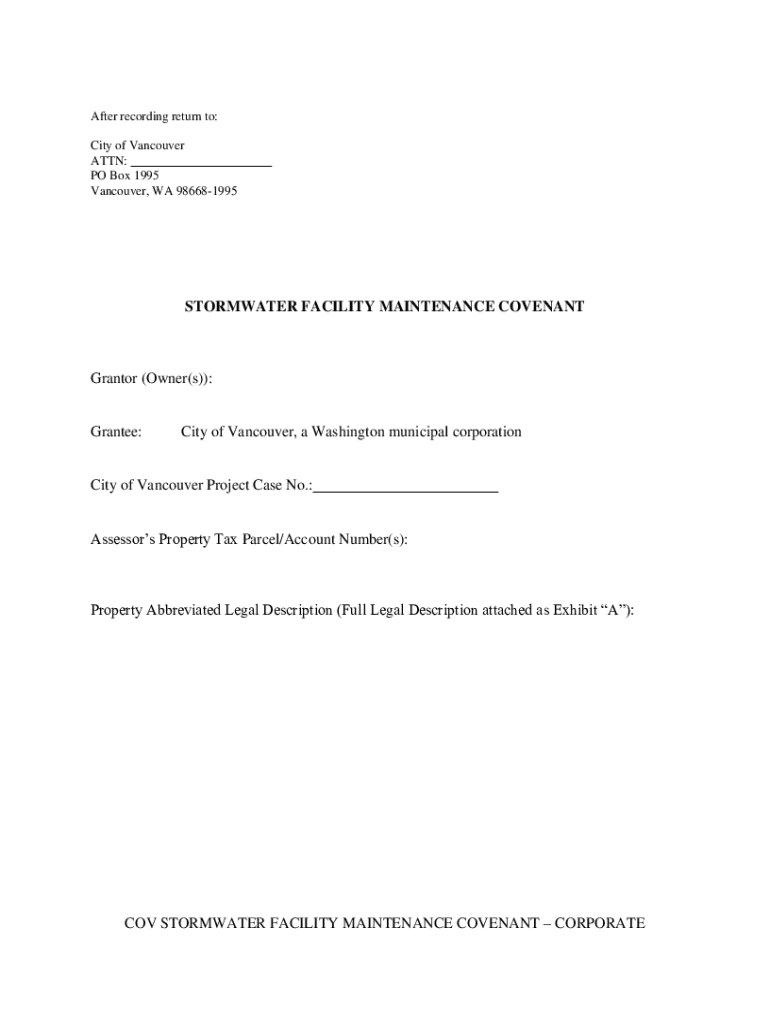 After recording return to:

City of Vancouver
ATTN: ____________________
PO Box 1995
Vancouver, WA 98668-1995

STORMWATER FACILITY MAINTENANCE COVENANT

Grantor (Owner(s)):

Grantee: City of Vancouver, a Washington municipal corporation

City of Vancouver Project Case No.:________________________

Assessor's Property Tax Parcel/Account Number(s):

Property Abbreviated Legal Description (Full Legal Description attached as Exhibit "A"):

COV STORMWATER FACILITY MAINTENANCE COVENANT – CORPORATE